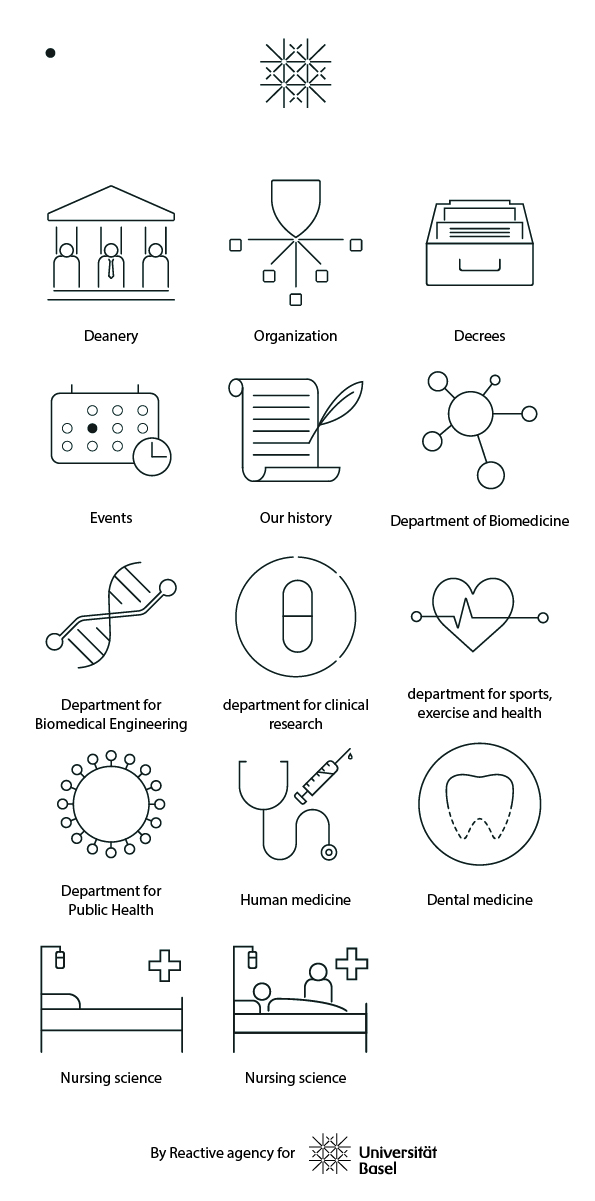 Deanery

Organization

Decrees

Events

Our history

Department of Biomedicine

Department for Biomedical Engineering

department for clinical research

department for sports, exercise and health

Department for Public Health

Human medicine

Dental medicine

Nursing science

Nursing science

By Reactive agency for Universität Basel